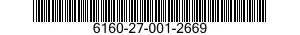 6160-27-001-2669